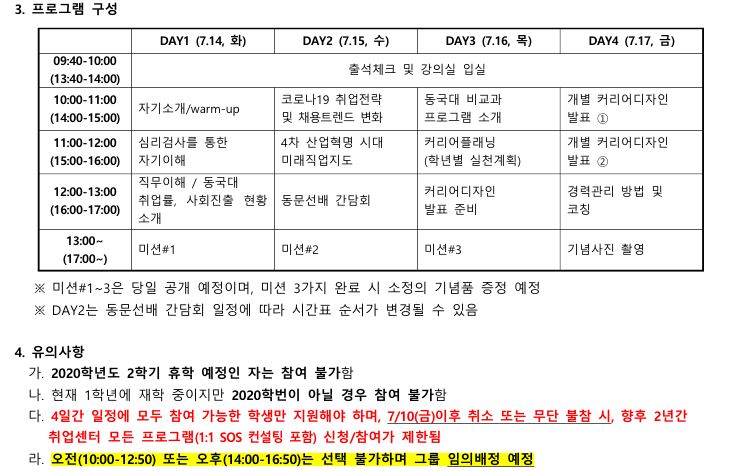 3. 프로그램 구성

|  | DAY1 (7.14, 화) | DAY2 (7.15, 수) | DAY3 (7.16, 목) | DAY4 (7.17, 금) |
|---|---|---|---|---|
| 09:40-10:00 (13:40-14:00) | 출석체크 및 강의실 입실 | | | |
| 10:00-11:00 (14:00-15:00) | 자기소개/warm-up | 코로나19 취업전략 및 채용트렌드 변화 | 동국대 비교과 프로그램 소개 | 개별 커리어디자인 발표 ① |
| 11:00-12:00 (15:00-16:00) | 심리검사를 통한 자기이해 | 4차 산업혁명 시대 미래직업지도 | 커리어플래닝 (학년별 실천계획) | 개별 커리어디자인 발표 ② |
| 12:00-13:00 (16:00-17:00) | 직무이해 / 동국대 취업률, 사회진출 현황 소개 | 동문선배 간담회 | 커리어디자인 발표 준비 | 경력관리 방법 및 코칭 |
| 13:00~ (17:00~) | 미션#1 | 미션#2 | 미션#3 | 기념사진 촬영 |

※ 미션#1~3은 당일 공개 예정이며, 미션 3가지 완료 시 소정의 기념품 증정 예정
※ DAY2는 동문선배 간담회 일정에 따라 시간표 순서가 변경될 수 있음

4. 유의사항
가. 2020학년도 2학기 휴학 예정인 자는 참여 불가함
나. 현재 1학년에 재학 중이지만 2020학번이 아닐 경우 참여 불가함
다. 4일간 일정에 모두 참여 가능한 학생만 지원해야 하며, 7/10(금)이후 취소 또는 무단 불참 시, 향후 2년간 취업센터 모든 프로그램(1:1 SOS 컨설팅 포함) 신청/참여가 제한됨
라. 오전(10:00-12:50) 또는 오후(14:00-16:50)는 선택 불가하며 그룹 임의배정 예정